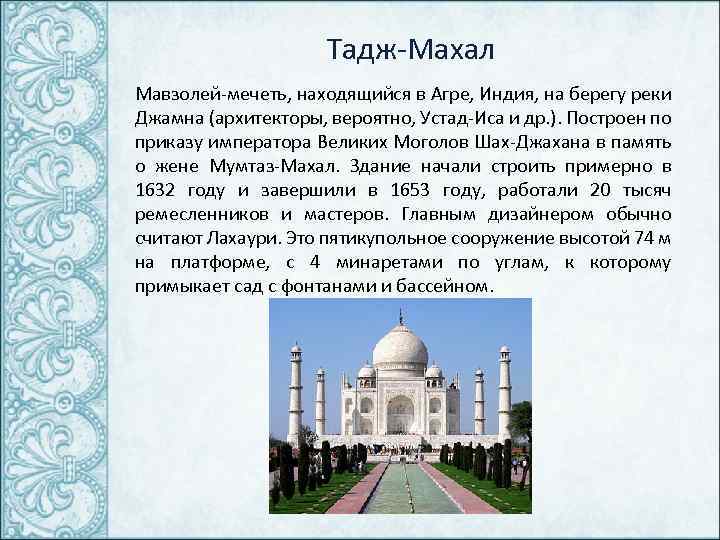 Тадж-Махал

Мавзолей-мечеть, находящийся в Агре, Индия, на берегу реки Джамна (архитекторы, вероятно, Устад-Иса и др.). Построен по приказу императора Великих Моголов Шах-Джахана в память о жене Мумтаз-Махал. Здание начали строить примерно в 1632 году и завершили в 1653 году, работали 20 тысяч ремесленников и мастеров. Главным дизайнером обычно считают Лахаури. Это пятикупольное сооружение высотой 74 м на платформе, с 4 минаретами по углам, к которому примыкает сад с фонтанами и бассейном.